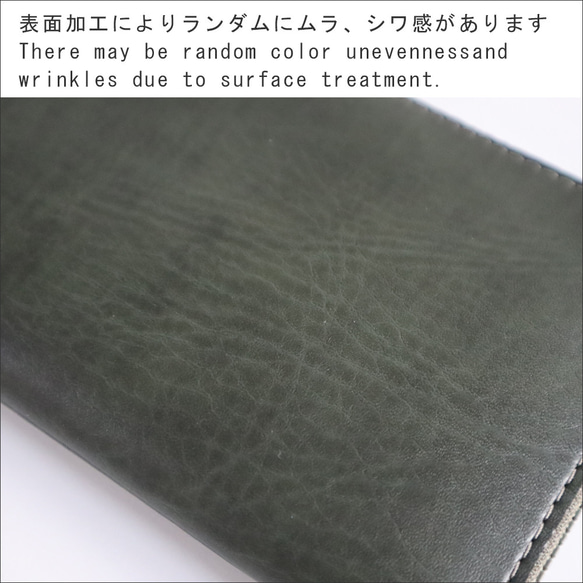 表面加工によりランダムにムラ、シワ感があります
There may be random color unevennessand wrinkles due to surface treatment.